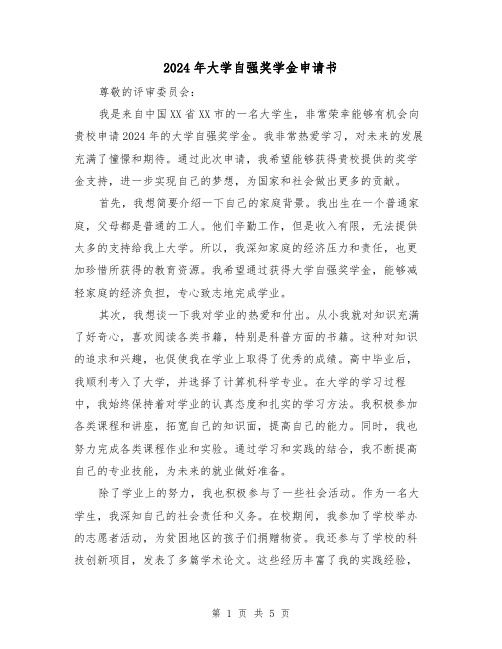 2024年大学自强奖学金申请书

尊敬的评审委员会：

我是来自中国XX省XX市的一名大学生，非常荣幸能够有机会向贵校申请2024年的大学自强奖学金。我非常热爱学习，对未来的发展充满了憧憬和期待。通过此次申请，我希望能够获得贵校提供的奖学金支持，进一步实现自己的梦想，为国家和社会做出更多的贡献。

首先，我想简要介绍一下自己的家庭背景。我出生在一个普通家庭，父母都是普通的工人。他们辛勤工作，但是收入有限，无法提供太多的支持给我上大学。所以，我深知家庭的经济压力和责任，也更加珍惜所获得的教育资源。我希望通过获得大学自强奖学金，能够减轻家庭的经济负担，专心致志地完成学业。

其次，我想谈一下我对学业的热爱和付出。从小我就对知识充满了好奇心，喜欢阅读各类书籍，特别是科普方面的书籍。这种对知识的追求和兴趣，也促使我在学业上取得了优秀的成绩。高中毕业后，我顺利考入了大学，并选择了计算机科学专业。在大学的学习过程中，我始终保持着对学业的认真态度和扎实的学习方法。我积极参加各类课程和讲座，拓宽自己的知识面，提高自己的能力。同时，我也努力完成各类课程作业和实验。通过学习和实践的结合，我不断提高自己的专业技能，为未来的就业做好准备。

除了学业上的努力，我也积极参与了一些社会活动。作为一名大学生，我深知自己的社会责任和义务。在校期间，我参加了学校举办的志愿者活动，为贫困地区的孩子们捐赠物资。我还参与了学校的科技创新项目，发表了多篇学术论文。这些经历丰富了我的实践经验，

第 1 页 共 5 页